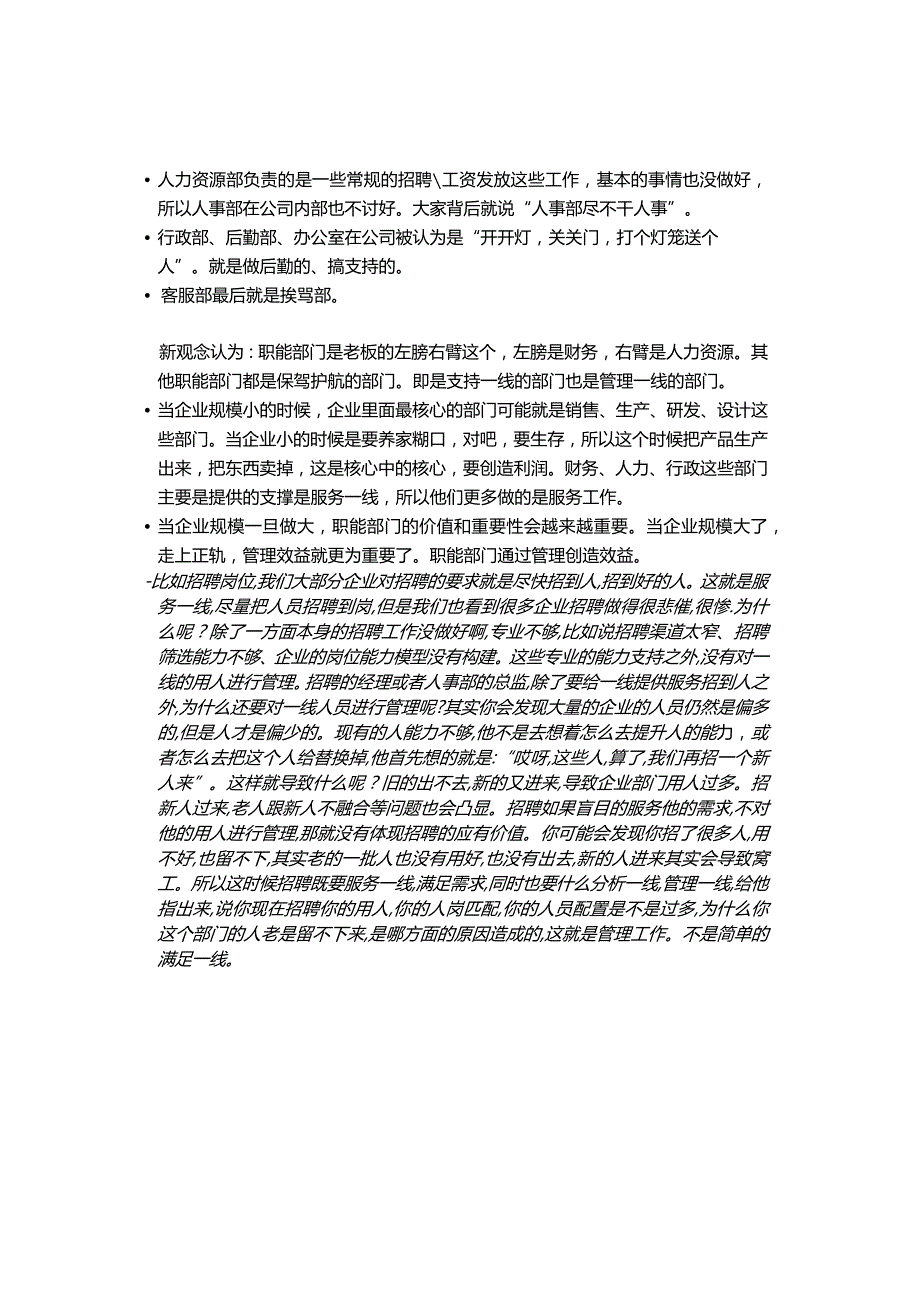 • 人力资源部负责的是一些常规的招聘\工资发放这些工作，基本的事情也没做好，所以人事部在公司内部也不讨好。大家背后就说“人事部尽不干人事”。
• 行政部、后勤部、办公室在公司被认为是“开开灯，关关门，打个灯笼送个人”。就是做后勤的、搞支持的。
• 客服部最后就是挨骂部。

新观念认为：职能部门是老板的左膀右臂这个，左膀是财务，右臂是人力资源。其他职能部门都是保驾护航的部门。即是支持一线的部门也是管理一线的部门。
• 当企业规模小的时候，企业里面最核心的部门可能就是销售、生产、研发、设计这些部门。当企业小的时候是要养家糊口，对吧，要生存，所以这个时候把产品生产出来，把东西卖掉，这是核心中的核心，要创造利润。财务、人力、行政这些部门主要是提供的支撑是服务一线，所以他们更多做的是服务工作。
• 当企业规模一旦做大，职能部门的价值和重要性会越来越重要。当企业规模大了，走上正轨，管理效益就更为重要了。职能部门通过管理创造效益。
-比如招聘岗位,我们大部分企业对招聘的要求就是尽快招到人,招到好的人。这就是服务一线,尽量把人员招聘到岗,但是我们也看到很多企业招聘做得很悲催,很惨.为什么呢？除了一方面本身的招聘工作没做好啊,专业不够,比如说招聘渠道太窄、招聘筛选能力不够、企业的岗位能力模型没有构建。这些专业的能力支持之外,没有对一线的用人进行管理。招聘的经理或者人事部的总监,除了要给一线提供服务招到人之外,为什么还要对一线人员进行管理呢?其实你会发现大量的企业的人员仍然是偏多的,但是人才是偏少的。现有的人能力不够,他不是去想着怎么去提升人的能力，或者怎么去把这个人给替换掉,他首先想的就是:“哎呀,这些人,算了,我们再招一个新人来”。这样就导致什么呢？旧的出不去,新的又进来,导致企业部门用人过多。招新人过来,老人跟新人不融合等问题也会凸显。招聘如果盲目的服务他的需求,不对他的用人进行管理,那就没有体现招聘的应有价值。你可能会发现你招了很多人,用不好,也留不下,其实老的一批人也没有用好,也没有出去,新的人进来其实会导致窝工。所以这时候招聘既要服务一线,满足需求,同时也要什么分析一线,管理一线,给他指出来,说你现在招聘你的用人,你的人岗匹配,你的人员配置是不是过多,为什么你这个部门的人老是留不下来,是哪方面的原因造成的,这就是管理工作。不是简单的满足一线。